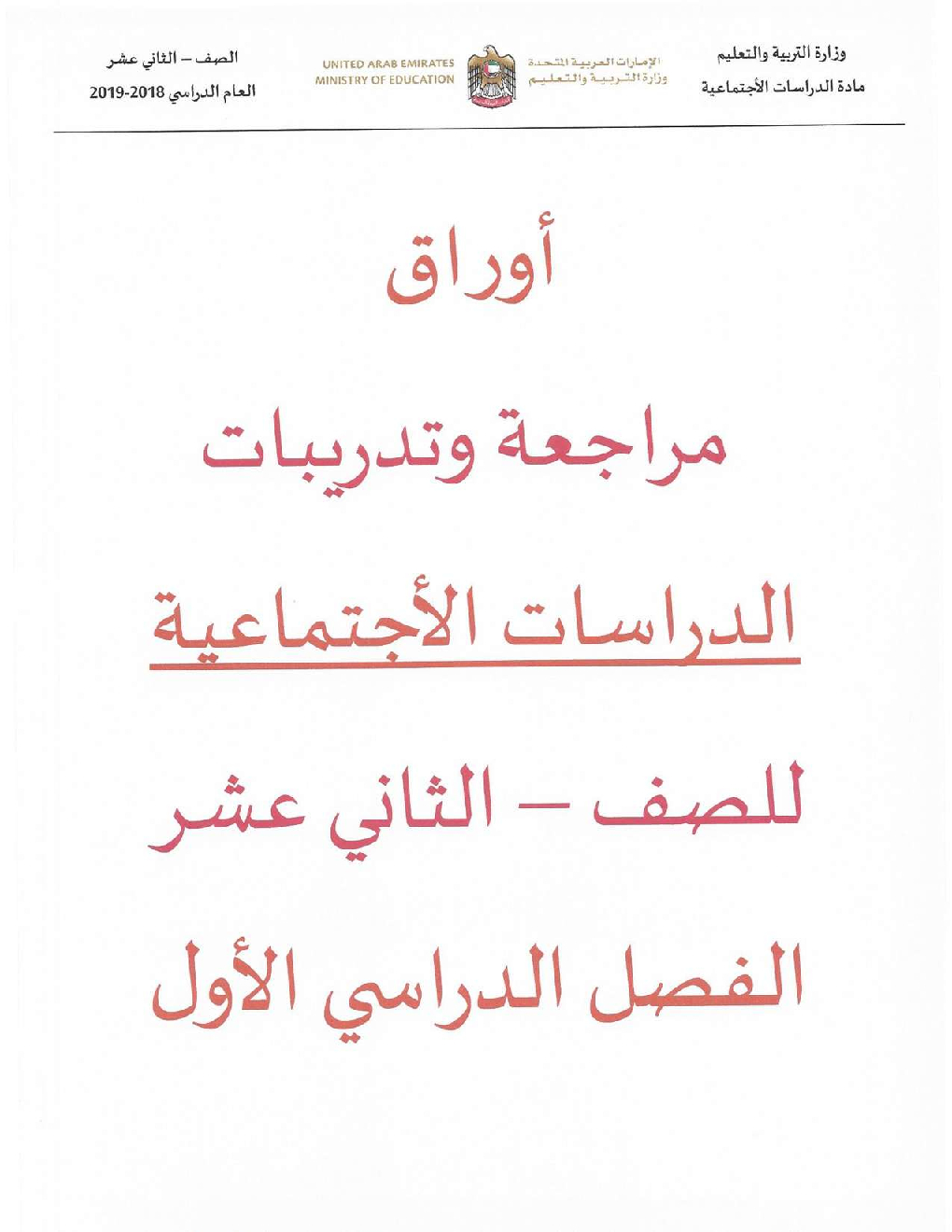 وزارة التربية والتعليم
مادة الدراسات الأجتماعية

الإمارات العربية المتحدة
وزارة التربية والتعليم

UNITED ARAB EMIRATES
MINISTRY OF EDUCATION

الصف – الثاني عشر
العام الدراسي 2018-2019

أوراق

مراجعة وتدريبات

الدراسات الأجتماعية

للصف – الثاني عشر

الفصل الدراسي الأول